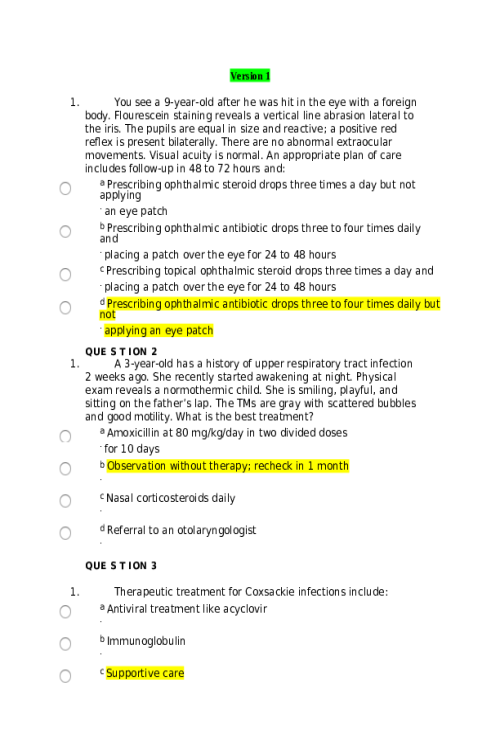 Version 1

1. You see a 9-year-old after he was hit in the eye with a foreign body. Flourescein staining reveals a vertical line abrasion lateral to the iris. The pupils are equal in size and reactive; a positive red reflex is present bilaterally. There are no abnormal extraocular movements. Visual acuity is normal. An appropriate plan of care includes follow-up in 48 to 72 hours and:

a Prescribing ophthalmic steroid drops three times a day but not applying
. an eye patch

b Prescribing ophthalmic antibiotic drops three to four times daily and
. placing a patch over the eye for 24 to 48 hours

c Prescribing topical ophthalmic steroid drops three times a day and
. placing a patch over the eye for 24 to 48 hours

d Prescribing ophthalmic antibiotic drops three to four times daily but not
. applying an eye patch

QUE S T ION 2
1. A 3-year-old has a history of upper respiratory tract infection 2 weeks ago. She recently started awakening at night. Physical exam reveals a normothermic child. She is smiling, playful, and sitting on the father's lap. The TMs are gray with scattered bubbles and good motility. What is the best treatment?

a Amoxicillin at 80 mg/kg/day in two divided doses
. for 10 days

b Observation without therapy; recheck in 1 month
.

c Nasal corticosteroids daily
.

d Referral to an otolaryngologist
.

QUE S T ION 3

1. Therapeutic treatment for Coxsackie infections include:

a Antiviral treatment like acyclovir
.

b Immunoglobulin
.

c Supportive care